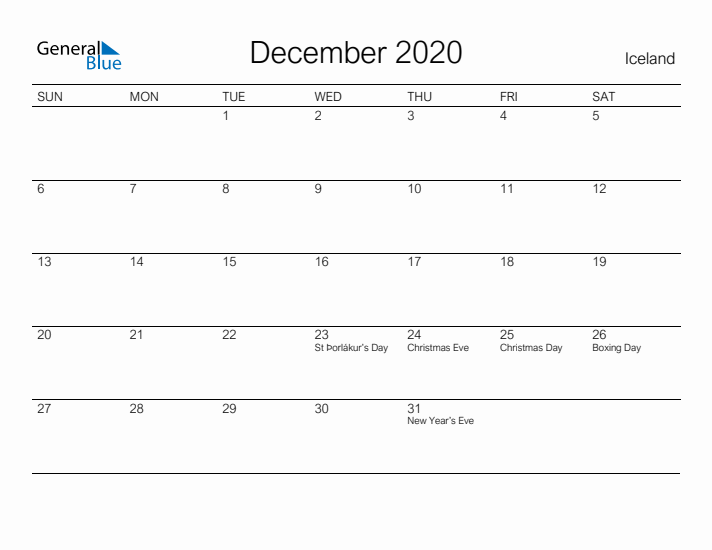 General Blue

December 2020

Iceland

| SUN | MON | TUE | WED | THU | FRI | SAT |
|---|---|---|---|---|---|---|
| | | 1 | 2 | 3 | 4 | 5 |
| 6 | 7 | 8 | 9 | 10 | 11 | 12 |
| 13 | 14 | 15 | 16 | 17 | 18 | 19 |
| 20 | 21 | 22 | 23 St Þorlákur's Day | 24 Christmas Eve | 25 Christmas Day | 26 Boxing Day |
| 27 | 28 | 29 | 30 | 31 New Year's Eve | | |